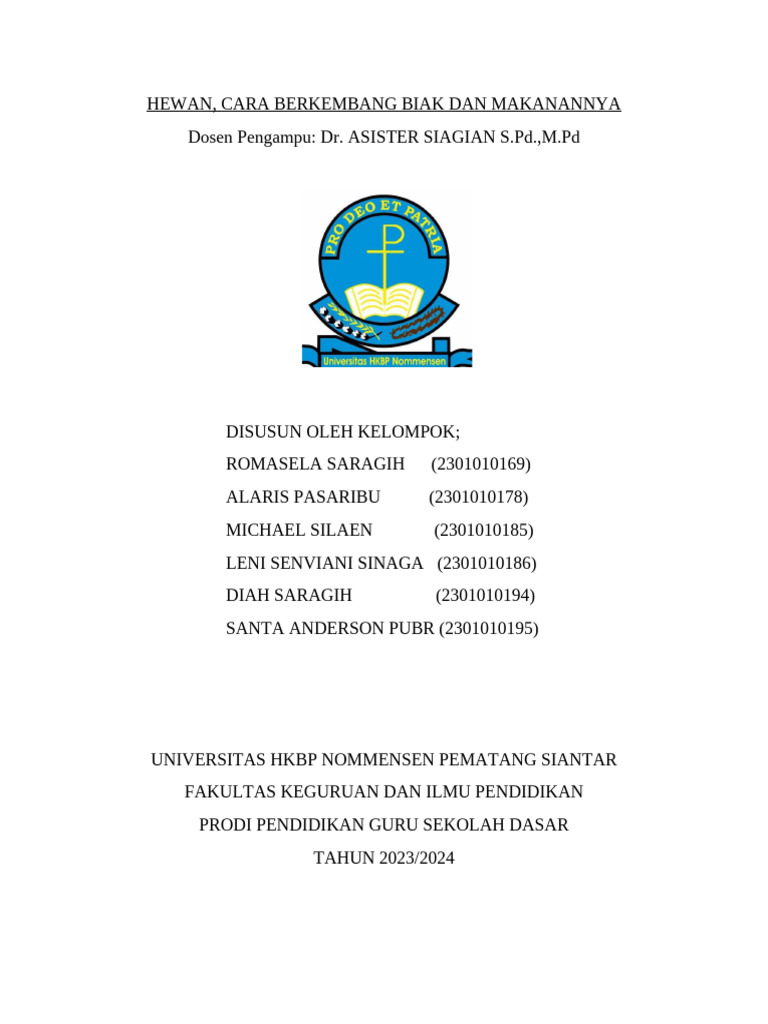 HEWAN, CARA BERKEMBANG BIAK DAN MAKANANNYA
Dosen Pengampu: Dr. ASISTER SIAGIAN S.Pd.,M.Pd

PRO DEO ET PATRIA
Universitas HKBP Nommensen

DISUSUN OLEH KELOMPOK;
ROMASELA SARAGIH (2301010169)
ALARIS PASARIBU (2301010178)
MICHAEL SILAEN (2301010185)
LENI SENVIANI SINAGA (2301010186)
DIAH SARAGIH (2301010194)
SANTA ANDERSON PUBR (2301010195)

UNIVERSITAS HKBP NOMMENSEN PEMATANG SIANTAR
FAKULTAS KEGURUAN DAN ILMU PENDIDIKAN
PRODI PENDIDIKAN GURU SEKOLAH DASAR
TAHUN 2023/2024